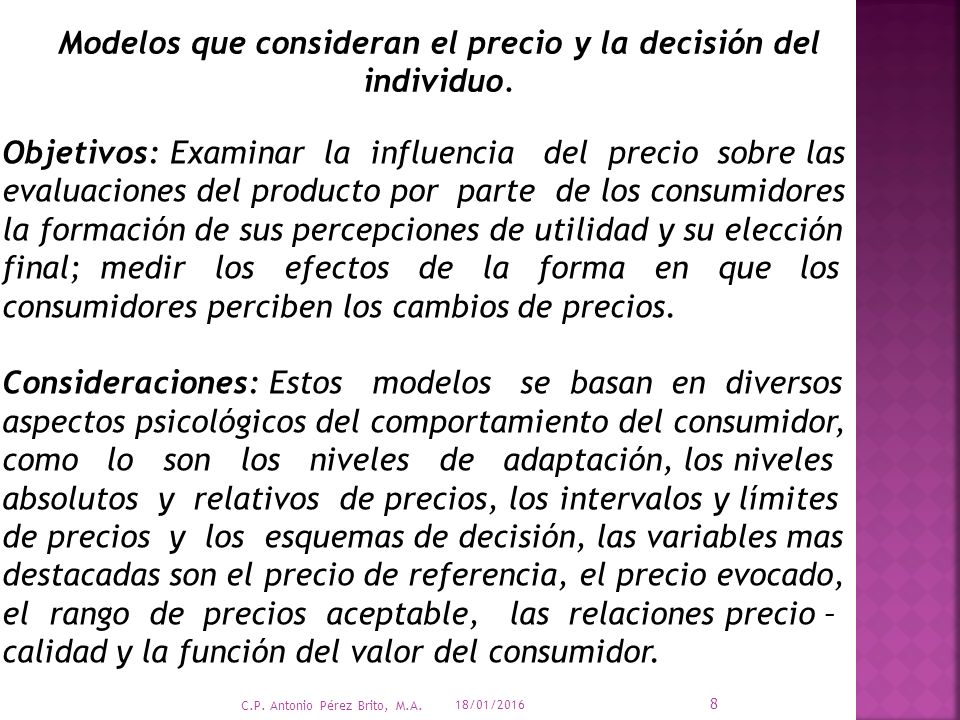 Modelos que consideran el precio y la decisión del individuo.

Objetivos: Examinar la influencia del precio sobre las evaluaciones del producto por parte de los consumidores la formación de sus percepciones de utilidad y su elección final; medir los efectos de la forma en que los consumidores perciben los cambios de precios.

Consideraciones: Estos modelos se basan en diversos aspectos psicológicos del comportamiento del consumidor, como lo son los niveles de adaptación, los niveles absolutos y relativos de precios, los intervalos y límites de precios y los esquemas de decisión, las variables mas destacadas son el precio de referencia, el precio evocado, el rango de precios aceptable, las relaciones precio – calidad y la función del valor del consumidor.

C.P. Antonio Pérez Brito, M.A. 18/01/2016 8